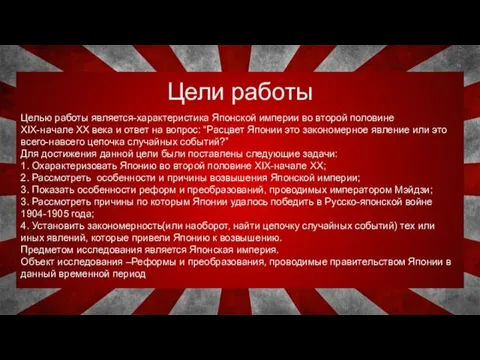 Цели работы

Целью работы является-характеристика Японской империи во второй половине XIX-начале XX века и ответ на вопрос: "Расцвет Японии это закономерное явление или это всего-навсего цепочка случайных событий?"
Для достижения данной цели были поставлены следующие задачи:
1. Охарактеризовать Японию во второй половине XIX-начале XX;
2. Рассмотреть особенности и причины возвышения Японской империи;
3. Показать особенности реформ и преобразований, проводимых императором Мэйдзи;
3. Рассмотреть причины по которым Японии удалось победить в Русско-японской войне 1904-1905 года;
4. Установить закономерность(или наоборот, найти цепочку случайных событий) тех или иных явлений, которые привели Японию к возвышению.
Предметом исследования является Японская империя.
Объект исследования –Реформы и преобразования, проводимые правительством Японии в данный временной период